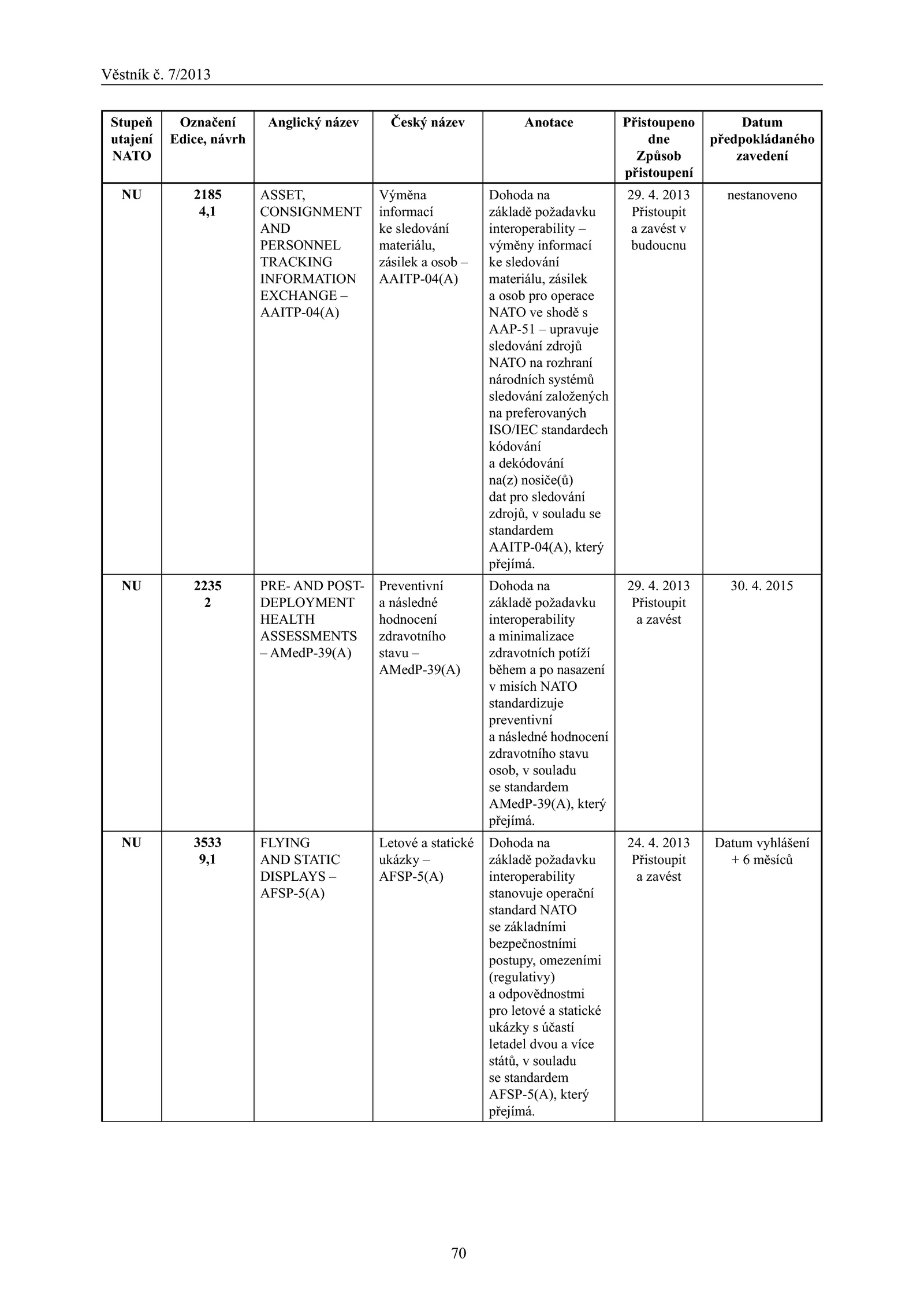 Věstník č. 7/2013

| Stupeň utajení NATO | Označení Edice, návrh | Anglický název | Český název | Anotace | Přistoupeno dne Způsob přistoupení | Datum předpokládaného zavedení |
|---|---|---|---|---|---|---|
| NU | 2185 4,1 | ASSET, CONSIGNMENT AND PERSONNEL TRACKING INFORMATION EXCHANGE – AAITP-04(A) | Výměna informací ke sledování materiálu, zásilek a osob – AAITP-04(A) | Dohoda na základě požadavku interoperability – výměny informací ke sledování materiálu, zásilek a osob pro operace NATO ve shodě s AAP-51 – upravuje sledování zdrojů NATO na rozhraní národních systémů sledování založených na preferovaných ISO/IEC standardech kódování a dekódování na(z) nosiče(ů) dat pro sledování zdrojů, v souladu se standardem AAITP-04(A), který přejímá. | 29. 4. 2013 Přistoupit a zavést v budoucnu | nestanoveno |
| NU | 2235 2 | PRE- AND POST-DEPLOYMENT HEALTH ASSESSMENTS – AMedP-39(A) | Preventivní a následné hodnocení zdravotního stavu – AMedP-39(A) | Dohoda na základě požadavku interoperability a minimalizace zdravotních potíží během a po nasazení v misích NATO standardizuje preventivní a následné hodnocení zdravotního stavu osob, v souladu se standardem AMedP-39(A), který přejímá. | 29. 4. 2013 Přistoupit a zavést | 30. 4. 2015 |
| NU | 3533 9,1 | FLYING AND STATIC DISPLAYS – AFSP-5(A) | Letové a statické ukázky – AFSP-5(A) | Dohoda na základě požadavku interoperability stanovuje operační standard NATO se základními bezpečnostními postupy, omezeními (regulativy) a odpovědnostmi pro letové a statické ukázky s účastí letadel dvou a více států, v souladu se standardem AFSP-5(A), který přejímá. | 24. 4. 2013 Přistoupit a zavést | Datum vyhlášení + 6 měsíců |

70